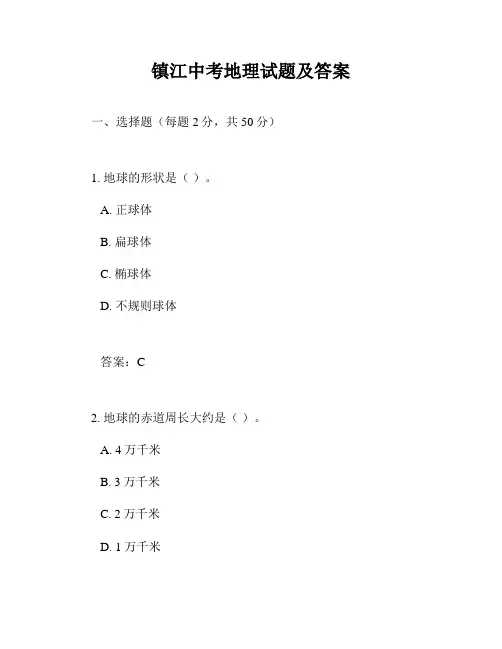 镇江中考地理试题及答案

一、选择题（每题 2 分，共 50 分）

1. 地球的形状是（ ）。

A. 正球体

B. 扁球体

C. 椭球体

D. 不规则球体

答案：C

2. 地球的赤道周长大约是（ ）。

A. 4 万千米

B. 3 万千米

C. 2 万千米

D. 1 万千米